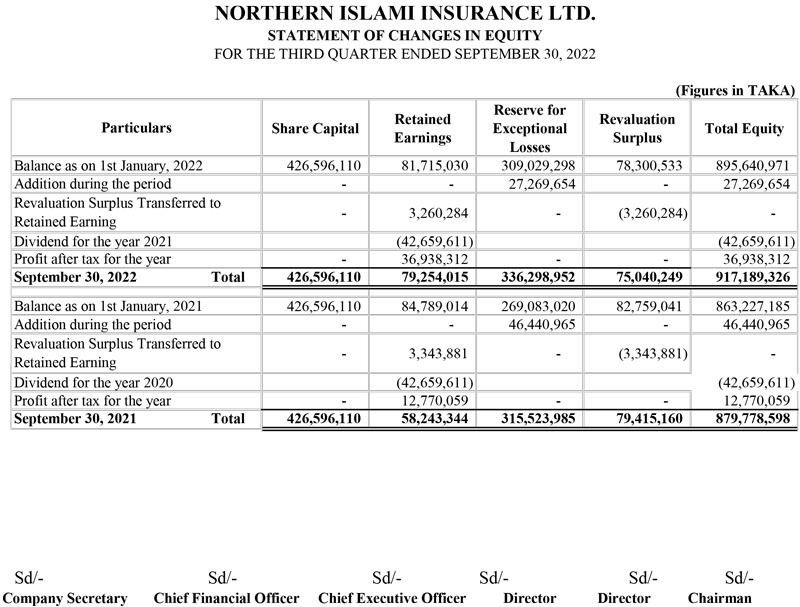 NORTHERN ISLAMI INSURANCE LTD.
STATEMENT OF CHANGES IN EQUITY
FOR THE THIRD QUARTER ENDED SEPTEMBER 30, 2022

(Figures in TAKA)

| Particulars | Share Capital | Retained Earnings | Reserve for Exceptional Losses | Revaluation Surplus | Total Equity |
|---|---|---|---|---|---|
| Balance as on 1st January, 2022 | 426,596,110 | 81,715,030 | 309,029,298 | 78,300,533 | 895,640,971 |
| Addition during the period | - | - | 27,269,654 | - | 27,269,654 |
| Revaluation Surplus Transferred to Retained Earning | - | 3,260,284 | - | (3,260,284) | - |
| Dividend for the year 2021 | | (42,659,611) | | | (42,659,611) |
| Profit after tax for the year | - | 36,938,312 | - | - | 36,938,312 |
| September 30, 2022 Total | 426,596,110 | 79,254,015 | 336,298,952 | 75,040,249 | 917,189,326 |
| Balance as on 1st January, 2021 | 426,596,110 | 84,789,014 | 269,083,020 | 82,759,041 | 863,227,185 |
| Addition during the period | - | - | 46,440,965 | - | 46,440,965 |
| Revaluation Surplus Transferred to Retained Earning | - | 3,343,881 | - | (3,343,881) | - |
| Dividend for the year 2020 | | (42,659,611) | | | (42,659,611) |
| Profit after tax for the year | - | 12,770,059 | - | - | 12,770,059 |
| September 30, 2021 Total | 426,596,110 | 58,243,344 | 315,523,985 | 79,415,160 | 879,778,598 |

Sd/-
Company Secretary

Sd/-
Chief Financial Officer

Sd/-
Chief Executive Officer

Sd/-
Director

Sd/-
Director

Sd/-
Chairman